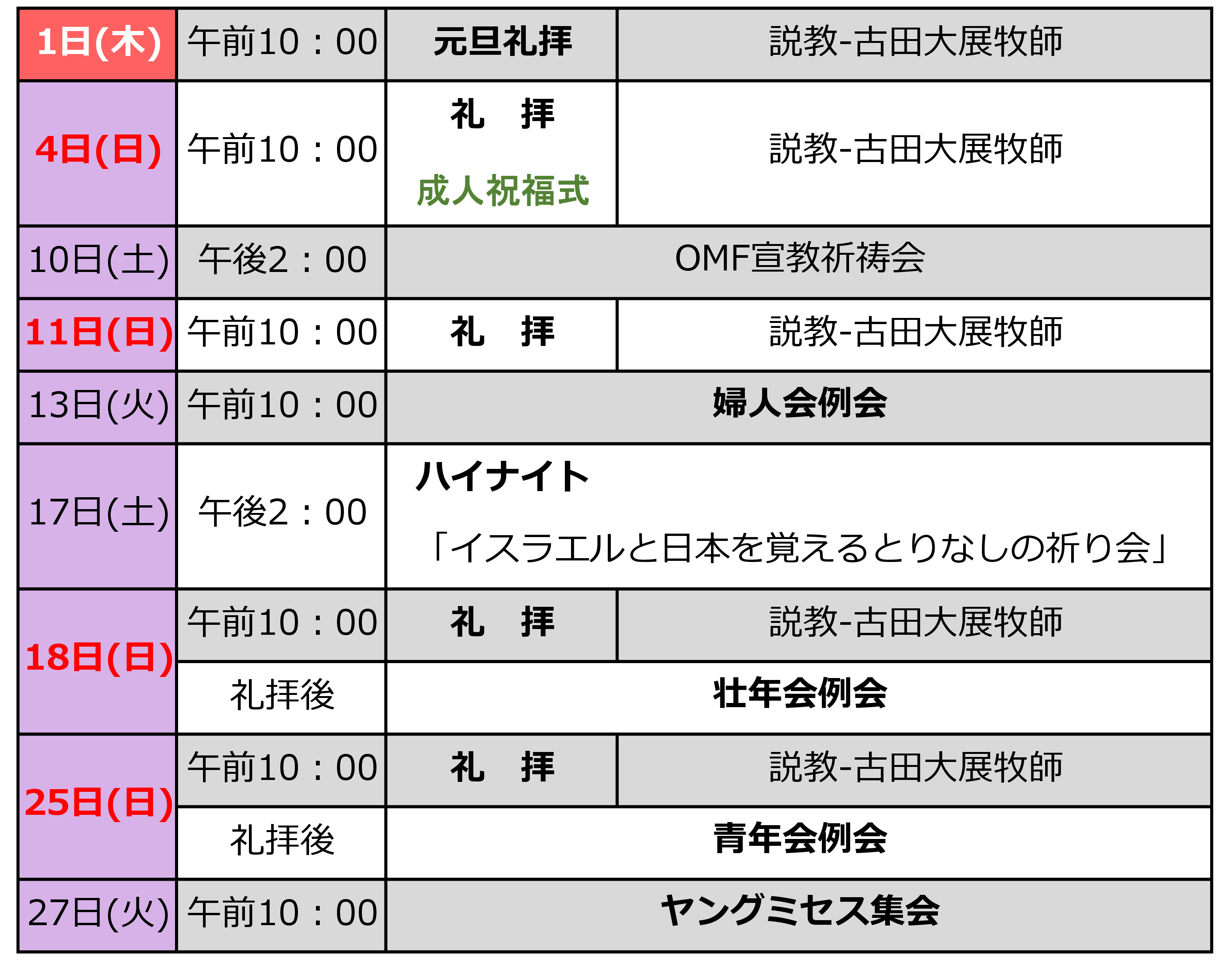 | 1日(木) | 午前10：00 | 元旦礼拝 | 説教-古田大展牧師 |
|---|---|---|---|
| 4日(日) | 午前10：00 | 礼　拝 成人祝福式 | 説教-古田大展牧師 |
| 10日(土) | 午後2：00 | OMF宣教祈祷会 | |
| 11日(日) | 午前10：00 | 礼　拝 | 説教-古田大展牧師 |
| 13日(火) | 午前10：00 | 婦人会例会 | |
| 17日(土) | 午後2：00 | ハイナイト 「イスラエルと日本を覚えるとりなしの祈り会」 | |
| 18日(日) | 午前10：00 | 礼　拝 | 説教-古田大展牧師 |
| | 礼拝後 | 壮年会例会 | |
| 25日(日) | 午前10：00 | 礼　拝 | 説教-古田大展牧師 |
| | 礼拝後 | 青年会例会 | |
| 27日(火) | 午前10：00 | ヤングミセス集会 | |